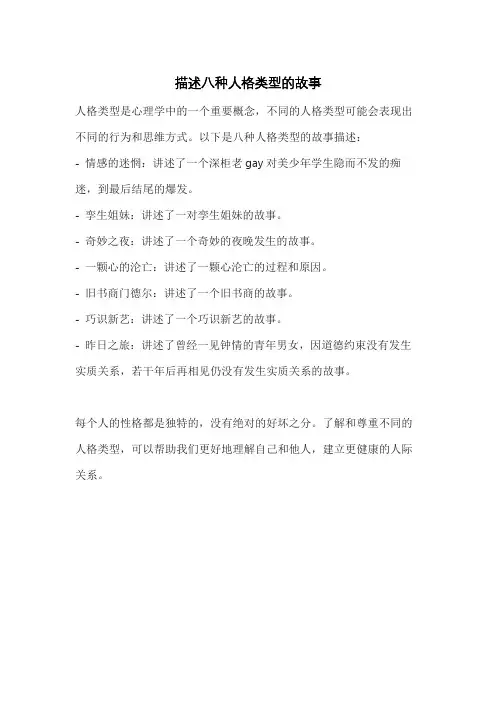 描述八种人格类型的故事

人格类型是心理学中的一个重要概念，不同的人格类型可能会表现出不同的行为和思维方式。以下是八种人格类型的故事描述：

- 情感的迷惘：讲述了一个深柜老 gay 对美少年学生隐而不发的痴迷，到最后结尾的爆发。

- 孪生姐妹：讲述了一对孪生姐妹的故事。

- 奇妙之夜：讲述了一个奇妙的夜晚发生的故事。

- 一颗心的沦亡：讲述了一颗心沦亡的过程和原因。

- 旧书商门德尔：讲述了一个旧书商的故事。

- 巧识新艺：讲述了一个巧识新艺的故事。

- 昨日之旅：讲述了曾经一见钟情的青年男女，因道德约束没有发生实质关系，若干年后再相见仍没有发生实质关系的故事。

每个人的性格都是独特的，没有绝对的好坏之分。了解和尊重不同的人格类型，可以帮助我们更好地理解自己和他人，建立更健康的人际关系。